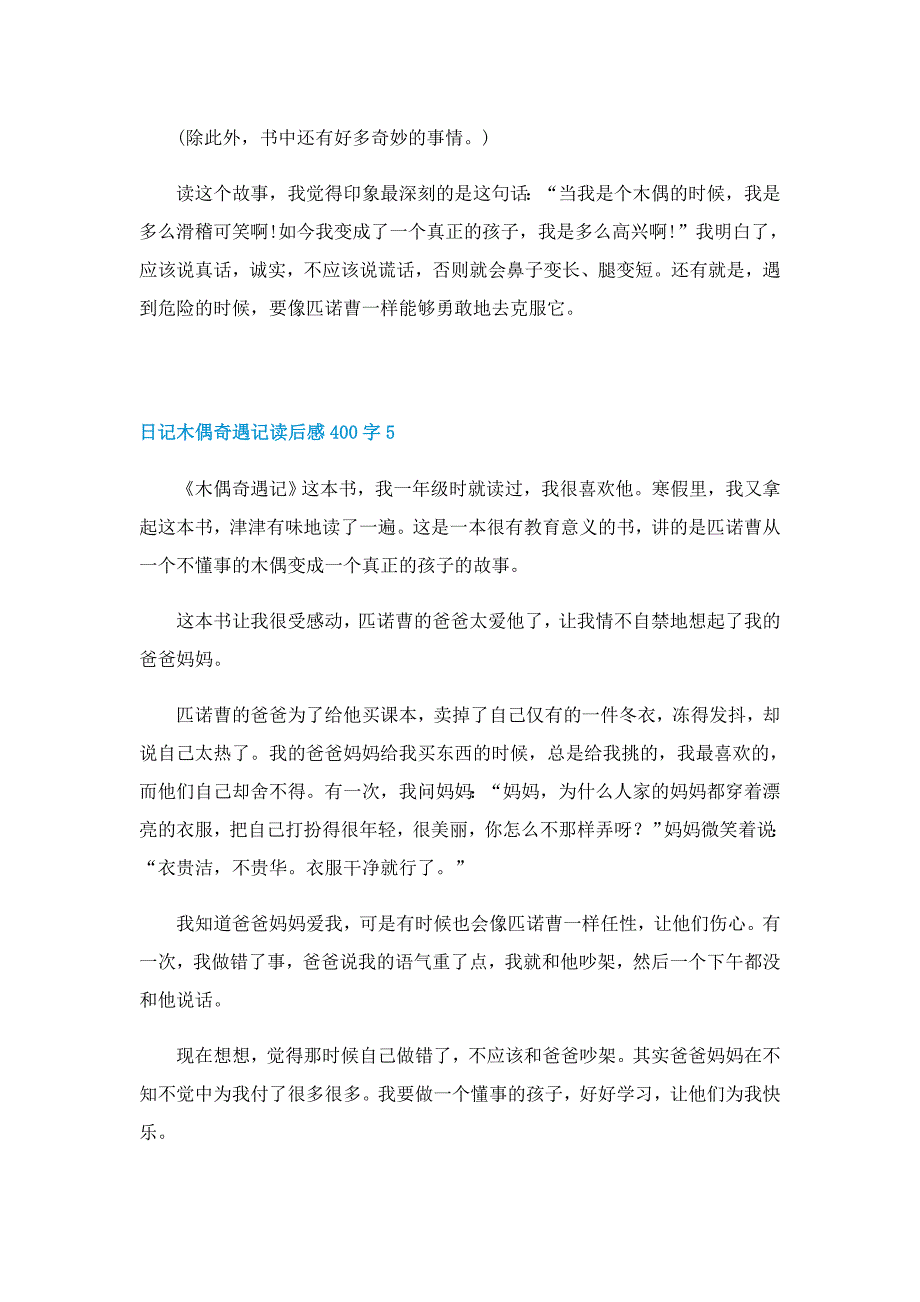 (除此外，书中还有好多奇妙的事情。)

读这个故事，我觉得印象最深刻的是这句话：“当我是个木偶的时候，我是多么滑稽可笑啊!如今我变成了一个真正的孩子，我是多么高兴啊!”我明白了，应该说真话，诚实，不应该说谎话，否则就会鼻子变长、腿变短。还有就是，遇到危险的时候，要像匹诺曹一样能够勇敢地去克服它。

日记木偶奇遇记读后感400字5

《木偶奇遇记》这本书，我一年级时就读过，我很喜欢他。寒假里，我又拿起这本书，津津有味地读了一遍。这是一本很有教育意义的书，讲的是匹诺曹从一个不懂事的木偶变成一个真正的孩子的故事。

这本书让我很受感动，匹诺曹的爸爸太爱他了，让我情不自禁地想起了我的爸爸妈妈。

匹诺曹的爸爸为了给他买课本，卖掉了自己仅有的一件冬衣，冻得发抖，却说自己太热了。我的爸爸妈妈给我买东西的时候，总是给我挑的，我最喜欢的，而他们自己却舍不得。有一次，我问妈妈：“妈妈，为什么人家的妈妈都穿着漂亮的衣服，把自己打扮得很年轻，很美丽，你怎么不那样弄呀？”妈妈微笑着说：“衣贵洁，不贵华。衣服干净就行了。”

我知道爸爸妈妈爱我，可是有时候也会像匹诺曹一样任性，让他们伤心。有一次，我做错了事，爸爸说我的语气重了点，我就和他吵架，然后一个下午都没和他说话。

现在想想，觉得那时候自己做错了，不应该和爸爸吵架。其实爸爸妈妈在不知不觉中为我付了很多很多。我要做一个懂事的孩子，好好学习，让他们为我快乐。